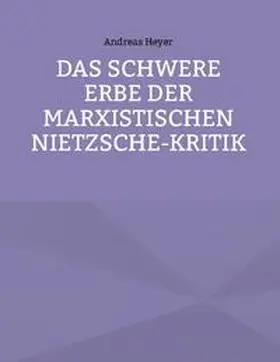 Andreas Heyer

DAS SCHWERE ERBE DER MARXISTISCHEN NIETZSCHE-KRITIK